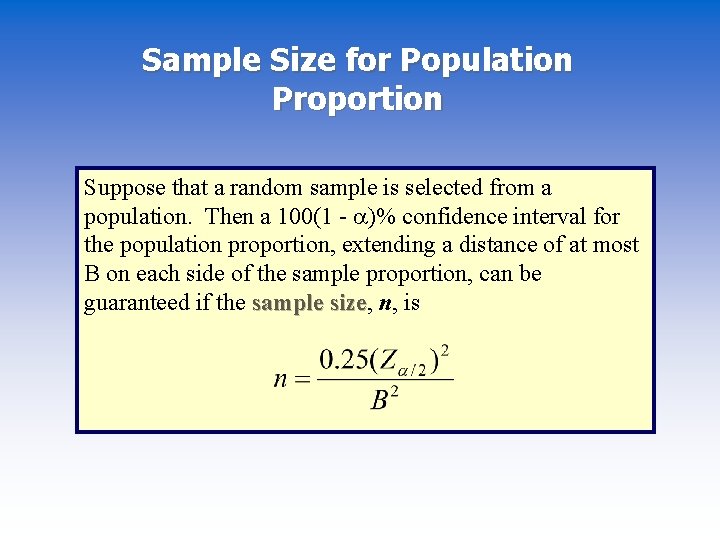 Sample Size for Population Proportion

Suppose that a random sample is selected from a population. Then a 100(1 - $\alpha$)% confidence interval for the population proportion, extending a distance of at most B on each side of the sample proportion, can be guaranteed if the sample size, $n$, is

$n = \frac{0.25(Z_{\alpha/2})^2}{B^2}$